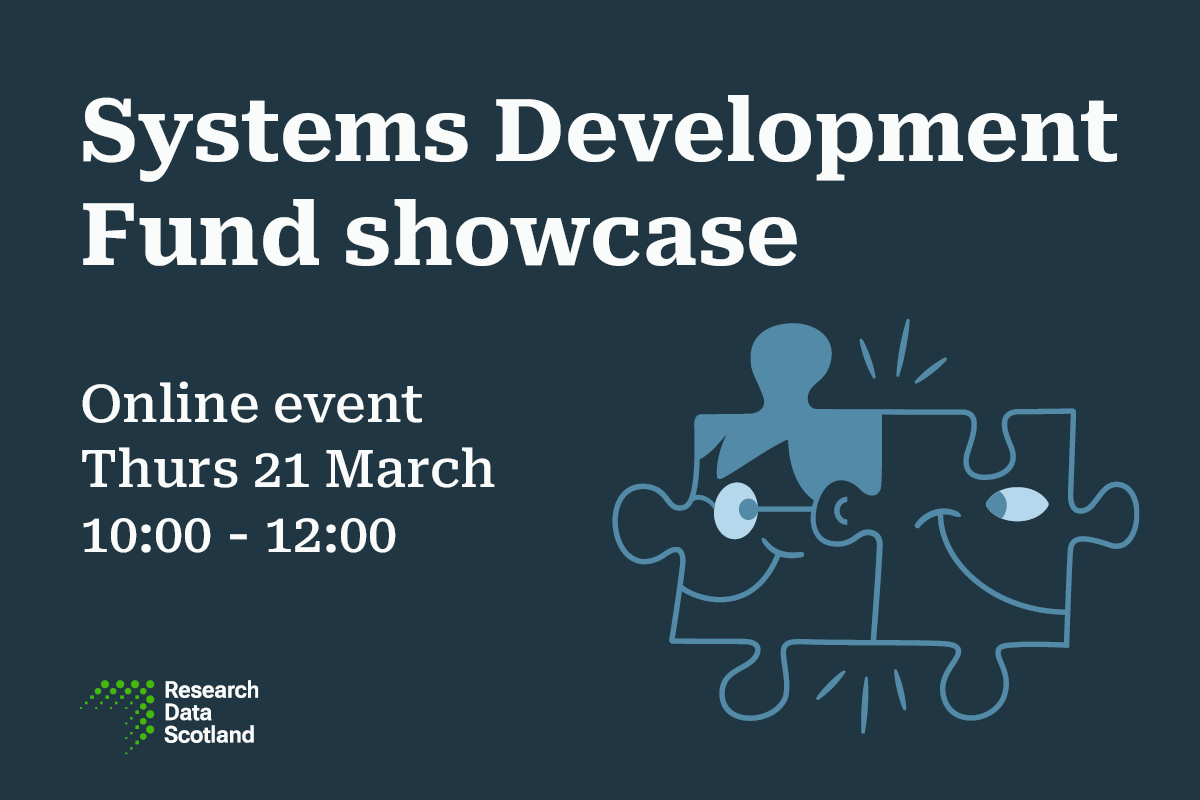 Systems Development Fund showcase

Online event
Thurs 21 March
10:00 - 12:00

Research Data Scotland